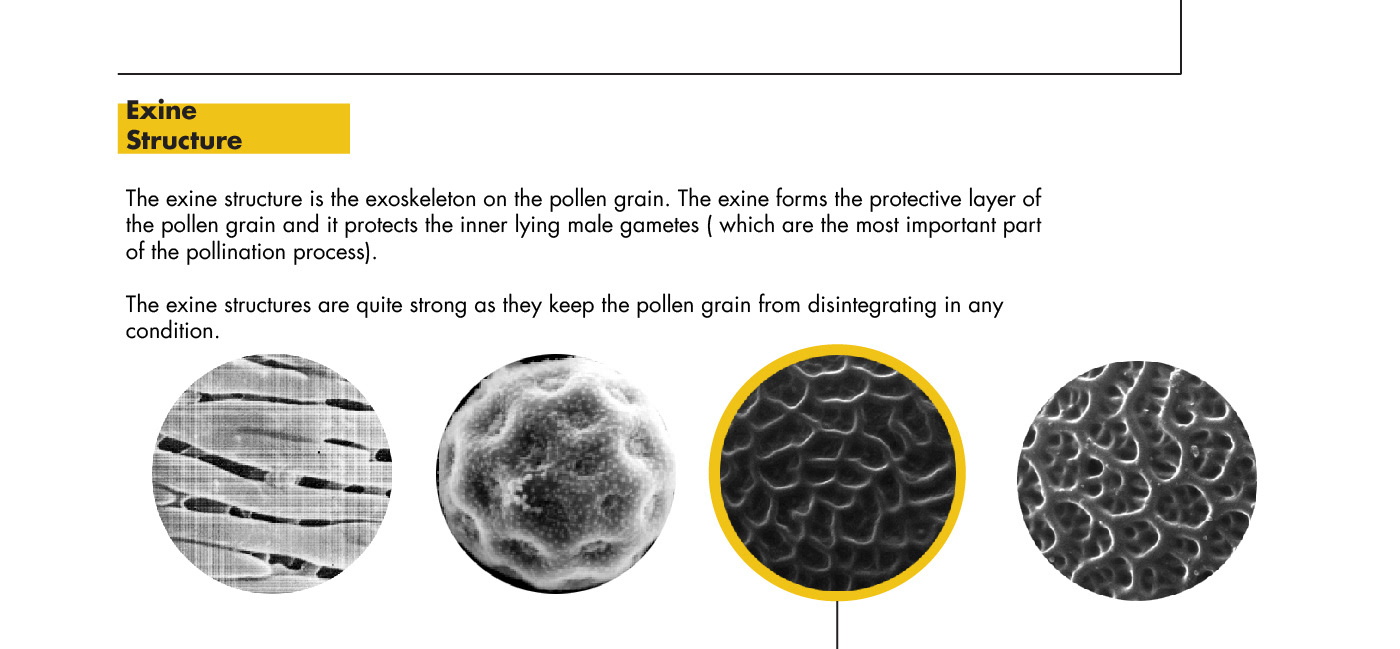 Exine
Structure

The exine structure is the exoskeleton on the pollen grain. The exine forms the protective layer of the pollen grain and it protects the inner lying male gametes ( which are the most important part of the pollination process).

The exine structures are quite strong as they keep the pollen grain from disintegrating in any condition.